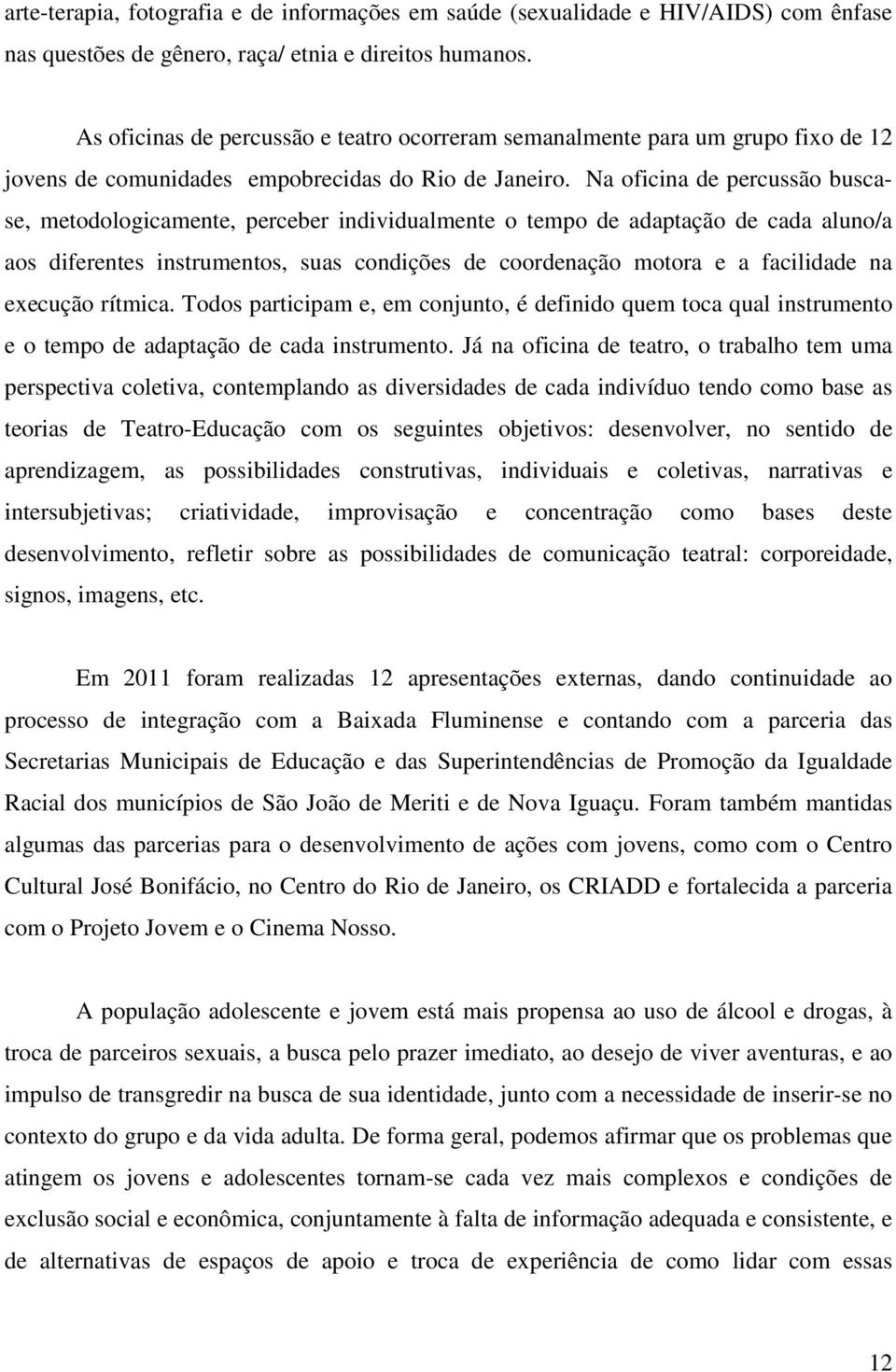 arte-terapia, fotografia e de informações em saúde (sexualidade e HIV/AIDS) com ênfase nas questões de gênero, raça/ etnia e direitos humanos.

As oficinas de percussão e teatro ocorreram semanalmente para um grupo fixo de 12 jovens de comunidades empobrecidas do Rio de Janeiro. Na oficina de percussão busca-se, metodologicamente, perceber individualmente o tempo de adaptação de cada aluno/a aos diferentes instrumentos, suas condições de coordenação motora e a facilidade na execução rítmica. Todos participam e, em conjunto, é definido quem toca qual instrumento e o tempo de adaptação de cada instrumento. Já na oficina de teatro, o trabalho tem uma perspectiva coletiva, contemplando as diversidades de cada indivíduo tendo como base as teorias de Teatro-Educação com os seguintes objetivos: desenvolver, no sentido de aprendizagem, as possibilidades construtivas, individuais e coletivas, narrativas e intersubjetivas; criatividade, improvisação e concentração como bases deste desenvolvimento, refletir sobre as possibilidades de comunicação teatral: corporeidade, signos, imagens, etc.

Em 2011 foram realizadas 12 apresentações externas, dando continuidade ao processo de integração com a Baixada Fluminense e contando com a parceria das Secretarias Municipais de Educação e das Superintendências de Promoção da Igualdade Racial dos municípios de São João de Meriti e de Nova Iguaçu. Foram também mantidas algumas das parcerias para o desenvolvimento de ações com jovens, como com o Centro Cultural José Bonifácio, no Centro do Rio de Janeiro, os CRIADD e fortalecida a parceria com o Projeto Jovem e o Cinema Nosso.

A população adolescente e jovem está mais propensa ao uso de álcool e drogas, à troca de parceiros sexuais, a busca pelo prazer imediato, ao desejo de viver aventuras, e ao impulso de transgredir na busca de sua identidade, junto com a necessidade de inserir-se no contexto do grupo e da vida adulta. De forma geral, podemos afirmar que os problemas que atingem os jovens e adolescentes tornam-se cada vez mais complexos e condições de exclusão social e econômica, conjuntamente à falta de informação adequada e consistente, e de alternativas de espaços de apoio e troca de experiência de como lidar com essas

12